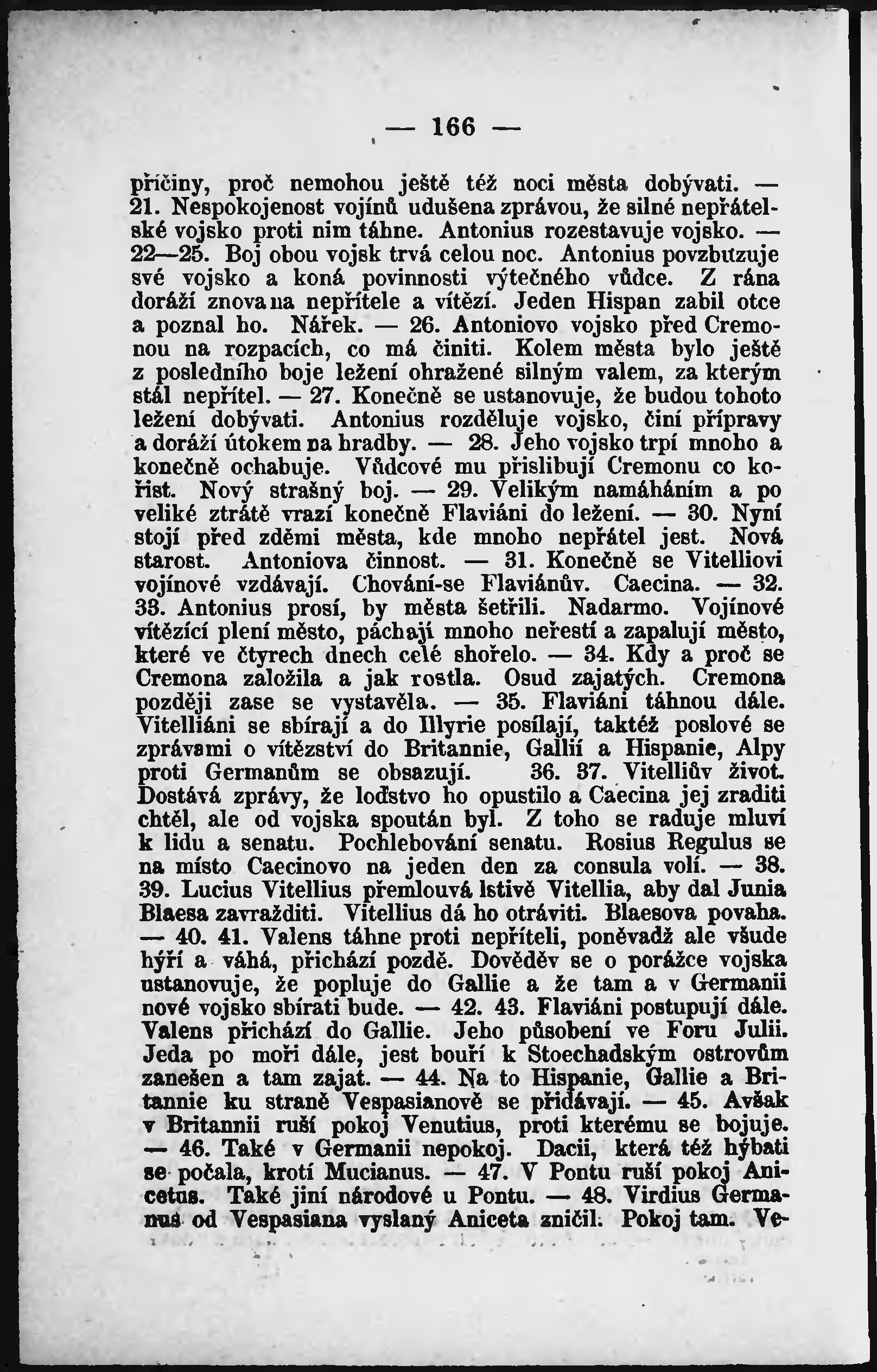 — 166 —

příčiny, proč nemohou ještě též noci města dobývati. — 21. Nespokojenost vojínů udušena zprávou, že silné nepřátelské vojsko proti nim táhne. Antonius rozestavuje vojsko. — 22—25. Boj obou vojsk trvá celou noc. Antonius povzbuzuje své vojsko a koná povinnosti výtečného vůdce. Z rána doráží znova na nepřítele a vítězí. Jeden Hispan zabil otce a poznal ho. Nářek. — 26. Antoniovo vojsko před Cremonou na rozpacích, co má činiti. Kolem města bylo ještě z posledního boje ležení ohražené silným valem, za kterým stál nepřítel. — 27. Konečně se ustanovuje, že budou tohoto ležení dobývati. Antonius rozděluje vojsko, činí přípravy a doráží útokem na hradby. — 28. Jeho vojsko trpí mnoho a konečně ochabuje. Vůdcové mu přislibují Cremonu co kořist. Nový strašný boj. — 29. Velikým namáháním a po veliké ztrátě vrazí konečně Flaviáni do ležení. — 30. Nyní stojí před zděmi města, kde mnoho nepřátel jest. Nová starost. Antoniova činnost. — 31. Konečně se Vitelliovi vojínové vzdávají. Chování-se Flaviánův. Caecina. — 32. 33. Antonius prosí, by města šetřili. Nadarmo. Vojínové vítězící plení město, páchají mnoho neřestí a zapalují město, které ve čtyrech dnech celé shořelo. — 34. Kdy a proč se Cremona založila a jak rostla. Osud zajatých. Cremona později zase se vystavěla. — 35. Flaviáni táhnou dále. Vitelliáni se sbírají a do Illyrie posílají, taktéž poslové se zprávami o vítězství do Britannie, Gallií a Hispanie, Alpy proti Germanům se obsazují. 36. 37. Vitelliův život. Dostává zprávy, že loďstvo ho opustilo a Caecina jej zraditi chtěl, ale od vojska spoután byl. Z toho se raduje mluví k lidu a senatu. Pochlebování senatu. Rosius Regulus se na místo Caecinovo na jeden den za consula volí. — 38. 39. Lucius Vitellius přemlouvá lstivě Vitellia, aby dal Junia Blaesa zavražditi. Vitellius dá ho otráviti. Blaesova povaha. — 40. 41. Valens táhne proti nepříteli, poněvadž ale všude hýří a váhá, přichází pozdě. Dověděv se o porážce vojska ustanovuje, že popluje do Gallie a že tam a v Germanii nové vojsko sbírati bude. — 42. 43. Flaviáni postupují dále. Valens přichází do Gallie. Jeho působení ve Foru Julii. Jeda po moři dále, jest bouří k Stoechadským ostrovům zanešen a tam zajat. — 44. Na to Hispanie, Gallie a Britannie ku straně Vespasianově se přidávají. — 45. Avšak v Britannii ruší pokoj Venutius, proti kterému se bojuje. — 46. Také v Germanii nepokoj. Dacii, která též hýbati se počala, krotí Mucianus. — 47. V Pontu ruší pokoj Anicetus. Také jiní národové u Pontu. — 48. Virdius Germanus od Vespasiana vyslaný Aniceta zničil. Pokoj tam. Ve-